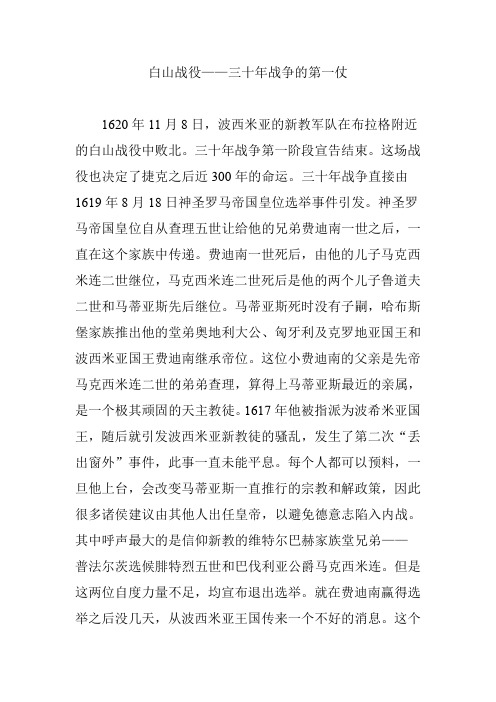 白山战役——三十年战争的第一仗

1620 年 11 月 8 日，波西米亚的新教军队在布拉格附近的白山战役中败北。三十年战争第一阶段宣告结束。这场战役也决定了捷克之后近 300 年的命运。三十年战争直接由 1619 年 8 月 18 日神圣罗马帝国皇位选举事件引发。神圣罗马帝国皇位自从查理五世让给他的兄弟费迪南一世之后，一直在这个家族中传递。费迪南一世死后，由他的儿子马克西米连二世继位，马克西米连二世死后是他的两个儿子鲁道夫二世和马蒂亚斯先后继位。马蒂亚斯死时没有子嗣，哈布斯堡家族推出他的堂弟奥地利大公、匈牙利及克罗地亚国王和波西米亚国王费迪南继承帝位。这位小费迪南的父亲是先帝马克西米连二世的弟弟查理，算得上马蒂亚斯最近的亲属，是一个极其顽固的天主教徒。1617 年他被指派为波希米亚国王，随后就引发波西米亚新教徒的骚乱，发生了第二次“丢出窗外”事件，此事一直未能平息。每个人都可以预料，一旦他上台，会改变马蒂亚斯一直推行的宗教和解政策，因此很多诸侯建议由其他人出任皇帝，以避免德意志陷入内战。其中呼声最大的是信仰新教的维特尔巴赫家族堂兄弟——普法尔茨选候腓特烈五世和巴伐利亚公爵马克西米连。但是这两位自度力量不足，均宣布退出选举。就在费迪南赢得选举之后没几天，从波西米亚王国传来一个不好的消息。这个